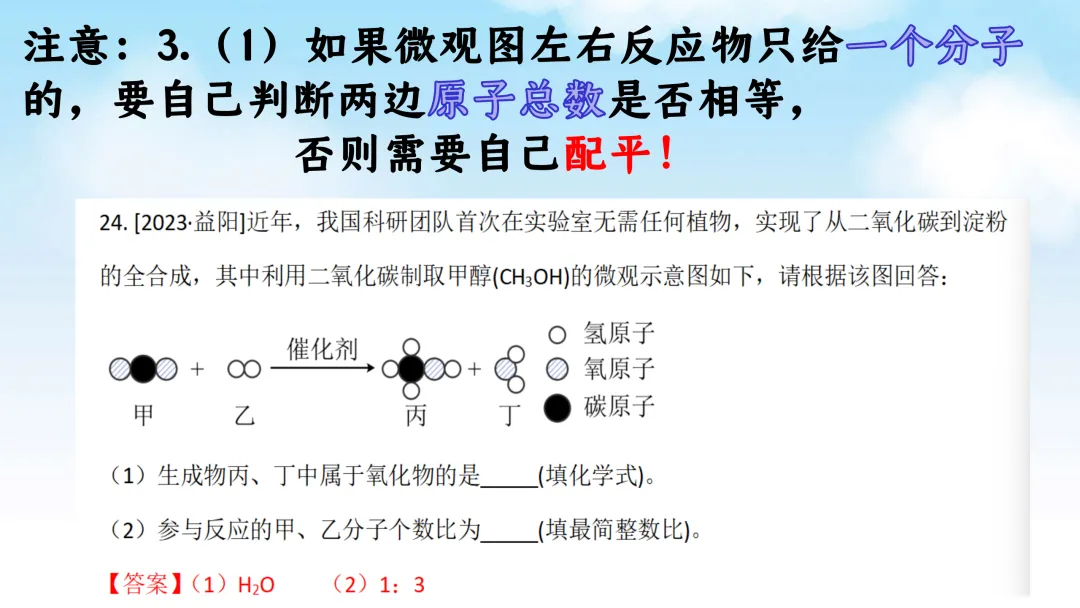 注意：3.（1）如果微观图左右反应物只给一个分子的，要自己判断两边原子总数是否相等，否则需要自己配平！

24. [2023·益阳]近年，我国科研团队首次在实验室无需任何植物，实现了从二氧化碳到淀粉的全合成，其中利用二氧化碳制取甲醇($CH_3OH$)的微观示意图如下，请根据该图回答：

催化剂

甲 + 乙 → 丙 + 丁

氢原子
氧原子
碳原子

（1）生成物丙、丁中属于氧化物的是_____(填化学式)。

（2）参与反应的甲、乙分子个数比为_____(填最简整数比)。

【答案】（1）$H_2O$　（2）1：3